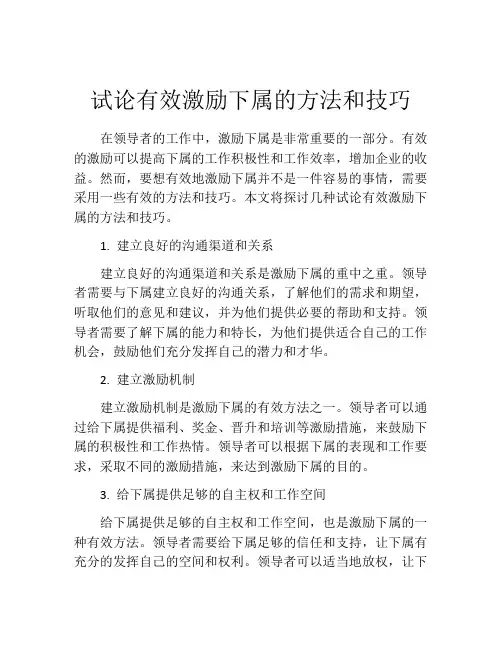 试论有效激励下属的方法和技巧

在领导者的工作中，激励下属是非常重要的一部分。有效的激励可以提高下属的工作积极性和工作效率，增加企业的收益。然而，要想有效地激励下属并不是一件容易的事情，需要采用一些有效的方法和技巧。本文将探讨几种试论有效激励下属的方法和技巧。

1. 建立良好的沟通渠道和关系

建立良好的沟通渠道和关系是激励下属的重中之重。领导者需要与下属建立良好的沟通关系，了解他们的需求和期望，听取他们的意见和建议，并为他们提供必要的帮助和支持。领导者需要了解下属的能力和特长，为他们提供适合自己的工作机会，鼓励他们充分发挥自己的潜力和才华。

2. 建立激励机制

建立激励机制是激励下属的有效方法之一。领导者可以通过给下属提供福利、奖金、晋升和培训等激励措施，来鼓励下属的积极性和工作热情。领导者可以根据下属的表现和工作要求，采取不同的激励措施，来达到激励下属的目的。

3. 给下属提供足够的自主权和工作空间

给下属提供足够的自主权和工作空间，也是激励下属的一种有效方法。领导者需要给下属足够的信任和支持，让下属有充分的发挥自己的空间和权利。领导者可以适当地放权，让下